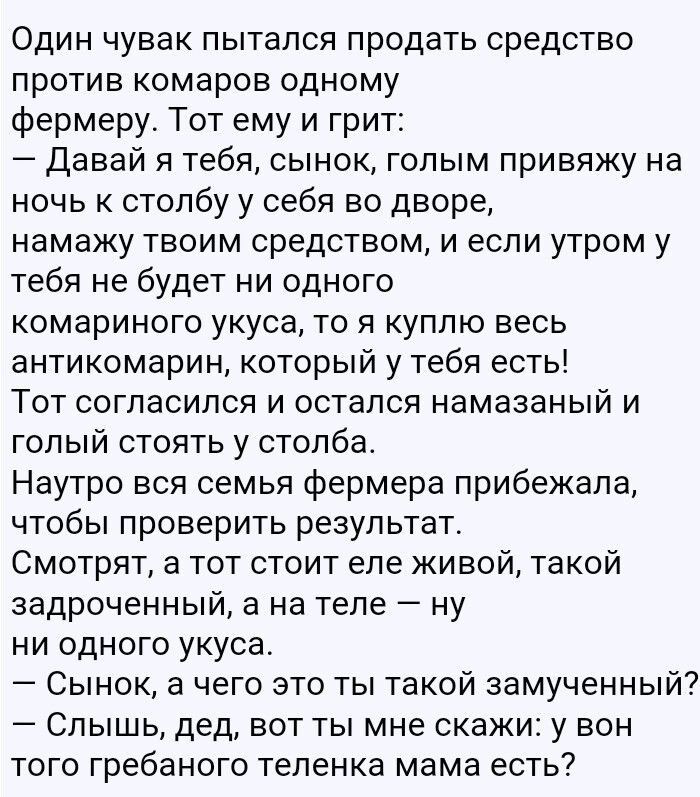 Один чувак пытался продать средство против комаров одному фермеру. Тот ему и грит:
— Давай я тебя, сынок, голым привяжу на ночь к столбу у себя во дворе, намажу твоим средством, и если утром у тебя не будет ни одного комариного укуса, то я куплю весь антикомарин, который у тебя есть!
Тот согласился и остался намазаный и голый стоять у столба.
Наутро вся семья фермера прибежала, чтобы проверить результат.
Смотрят, а тот стоит еле живой, такой задроченный, а на теле — ну ни одного укуса.
— Сынок, а чего это ты такой замученный?
— Слышь, дед, вот ты мне скажи: у вон того гребаного теленка мама есть?